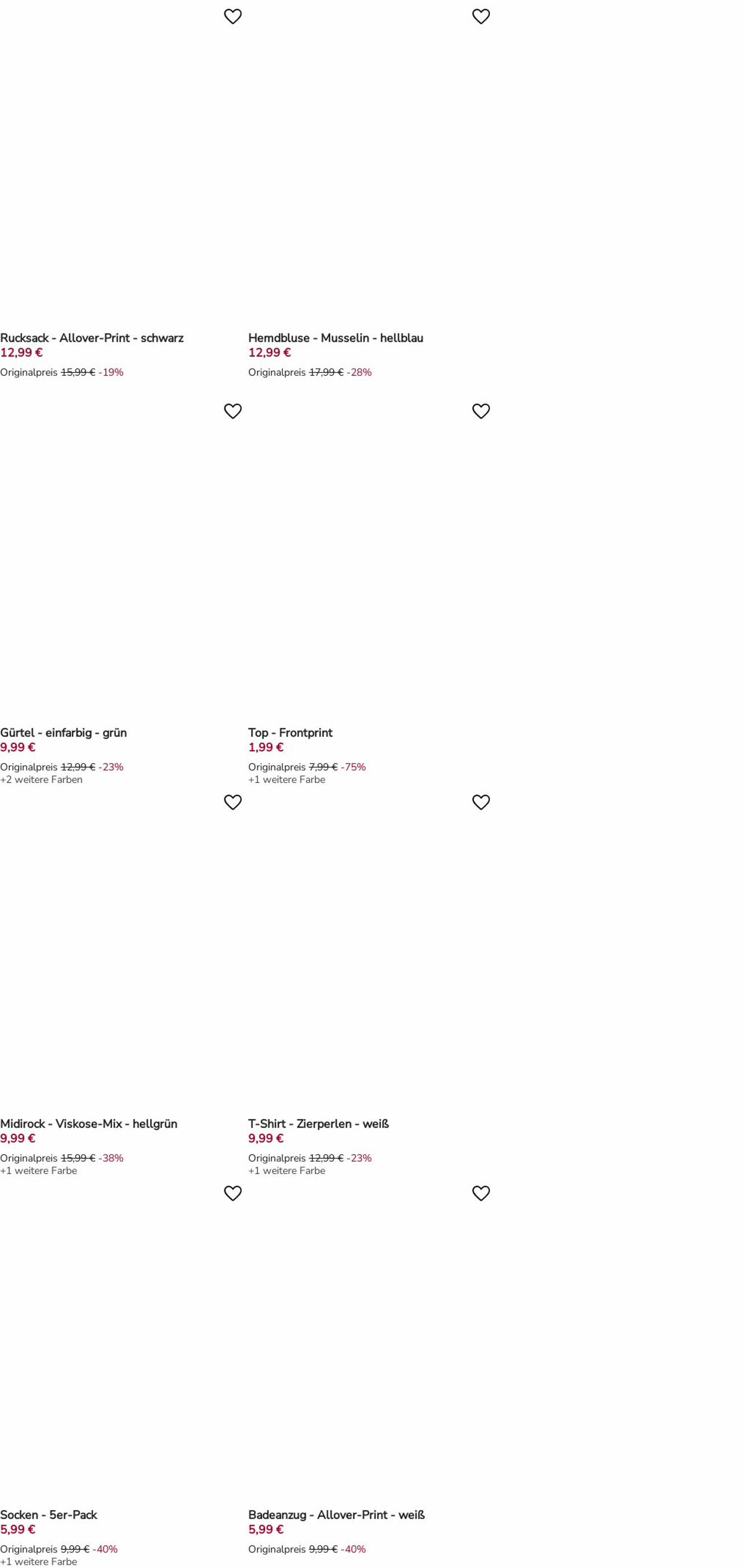 Rucksack - Allover-Print - schwarz
12,99 €
Originalpreis 15,99 € -19%

Hemdbluse - Musselin - hellblau
12,99 €
Originalpreis 17,99 € -28%

Gürtel - einfarbig - grün
9,99 €
Originalpreis 12,99 € -23%
+2 weitere Farben

Top - Frontprint
1,99 €
Originalpreis 7,99 € -75%
+1 weitere Farbe

Midirock - Viskose-Mix - hellgrün
9,99 €
Originalpreis 15,99 € -38%
+1 weitere Farbe

T-Shirt - Zierperlen - weiß
9,99 €
Originalpreis 12,99 € -23%
+1 weitere Farbe

Socken - 5er-Pack
5,99 €
Originalpreis 9,99 € -40%
+1 weitere Farbe

Badeanzug - Allover-Print - weiß
5,99 €
Originalpreis 9,99 € -40%